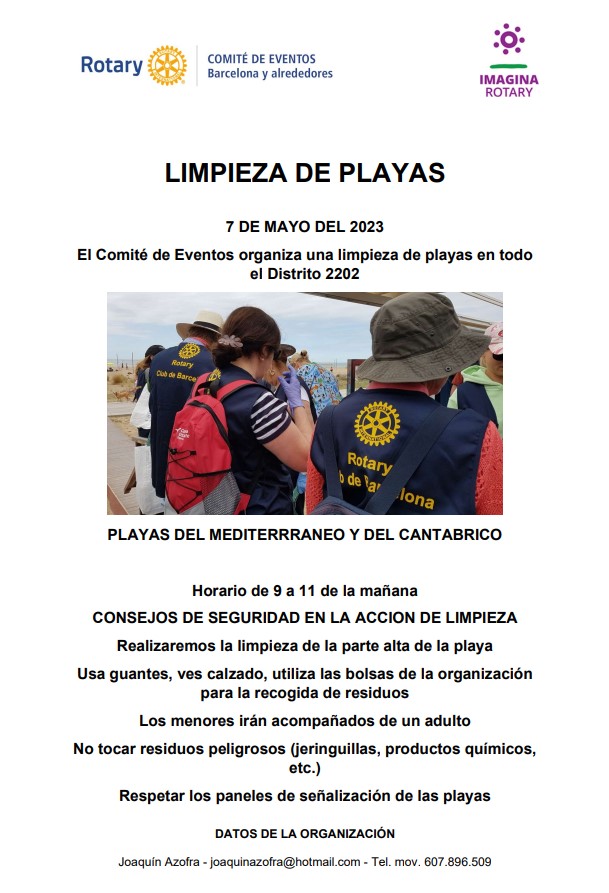 Rotary
COMITÉ DE EVENTOS
Barcelona y alrededores

IMAGINA
ROTARY

LIMPIEZA DE PLAYAS

7 DE MAYO DEL 2023

El Comité de Eventos organiza una limpieza de playas en todo el Distrito 2202

Rotary
Club de Barce

Rotary
de Barcelona

PLAYAS DEL MEDITERRRANEO Y DEL CANTABRICO

Horario de 9 a 11 de la mañana

CONSEJOS DE SEGURIDAD EN LA ACCION DE LIMPIEZA

Realizaremos la limpieza de la parte alta de la playa

Usa guantes, ves calzado, utiliza las bolsas de la organización para la recogida de residuos

Los menores irán acompañados de un adulto

No tocar residuos peligrosos (jeringuillas, productos químicos, etc.)

Respetar los paneles de señalización de las playas

DATOS DE LA ORGANIZACIÓN

Joaquín Azofra - joaquinazofra@hotmail.com - Tel. mov. 607.896.509